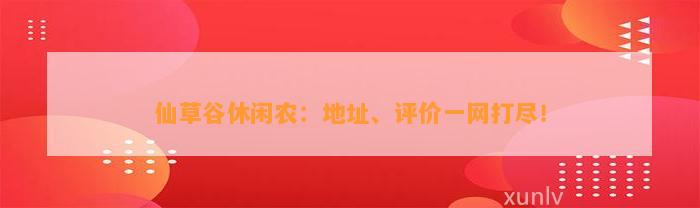 仙草谷休闲农：地址、评价一网打尽！

xunlv